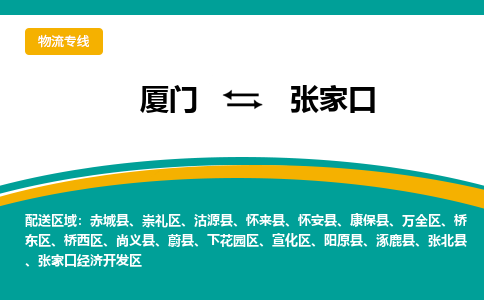 物流专线

厦门 ⇆ 张家口

配送区域：赤城县、崇礼区、沽源县、怀来县、怀安县、康保县、万全区、桥东区、桥西区、尚义县、蔚县、下花园区、宣化区、阳原县、涿鹿县、张北县、张家口经济开发区